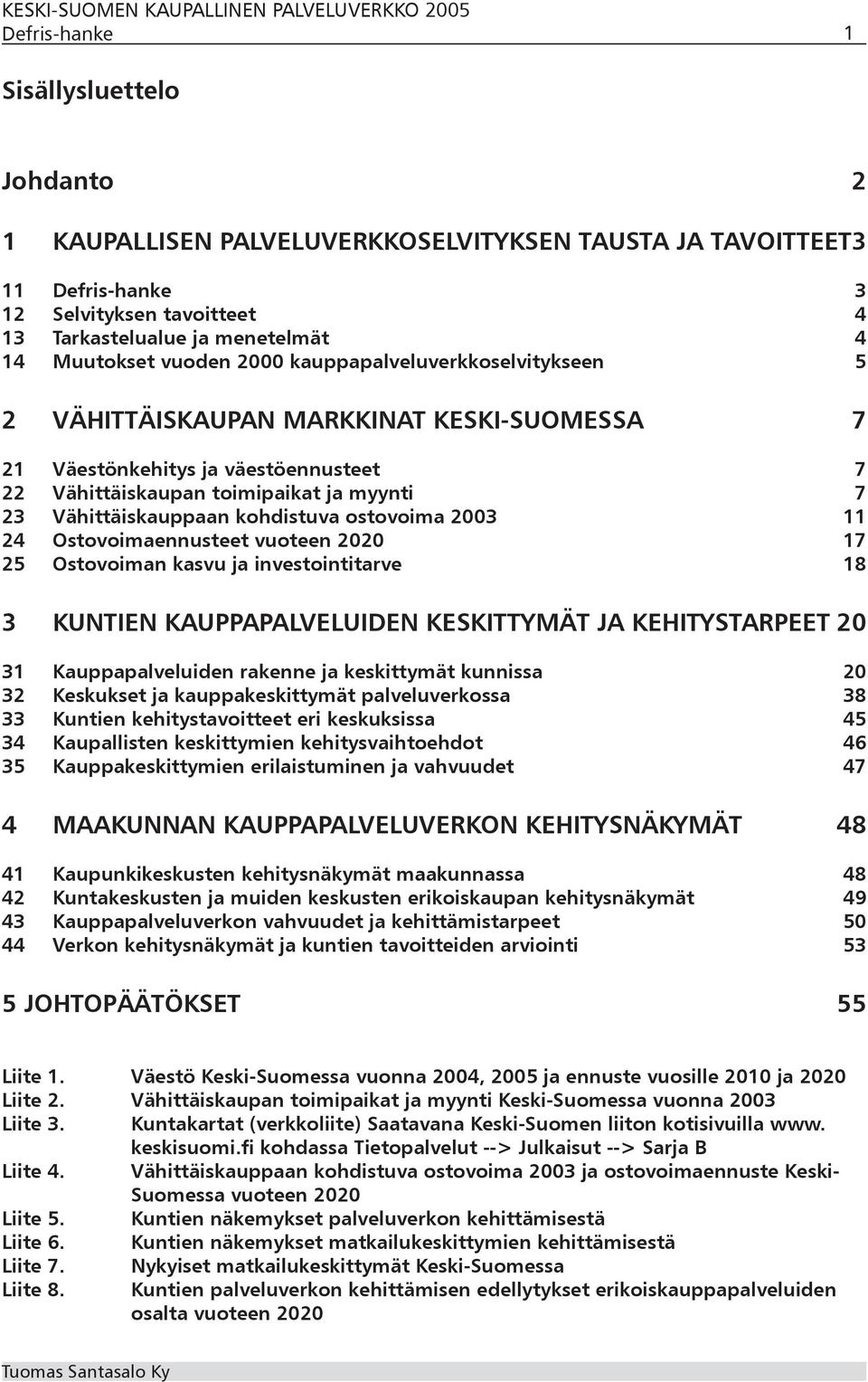 KESKI-SUOMEN KAUPALLINEN PALVELUVERKKO 2005
Defris-hanke 1

Sisällysluettelo

Johdanto 2

1 KAUPALLISEN PALVELUVERKKOSELVITYKSEN TAUSTA JA TAVOITTEET3

11 Defris-hanke 3
12 Selvityksen tavoitteet 4
13 Tarkastelualue ja menetelmät 4
14 Muutokset vuoden 2000 kauppapalveluverkkoselvitykseen 5

2 VÄHITTÄISKAUPAN MARKKINAT KESKI-SUOMESSA 7

21 Väestönkehitys ja väestöennusteet 7
22 Vähittäiskaupan toimipaikat ja myynti 7
23 Vähittäiskauppaan kohdistuva ostovoima 2003 11
24 Ostovoimaennusteet vuoteen 2020 17
25 Ostovoiman kasvu ja investointitarve 18

3 KUNTIEN KAUPPAPALVELUIDEN KESKITTYMÄT JA KEHITYSTARPEET 20

31 Kauppapalveluiden rakenne ja keskittymät kunnissa 20
32 Keskukset ja kauppakeskittymät palveluverkossa 38
33 Kuntien kehitystavoitteet eri keskuksissa 45
34 Kaupallisten keskittymien kehitysvaihtoehdot 46
35 Kauppakeskittymien erilaistuminen ja vahvuudet 47

4 MAAKUNNAN KAUPPAPALVELUVERKON KEHITYSNÄKYMÄT 48

41 Kaupunkikeskusten kehitysnäkymät maakunnassa 48
42 Kuntakeskusten ja muiden keskusten erikoiskaupan kehitysnäkymät 49
43 Kauppapalveluverkon vahvuudet ja kehittämistarpeet 50
44 Verkon kehitysnäkymät ja kuntien tavoitteiden arviointi 53

5 JOHTOPÄÄTÖKSET 55

Liite 1. Väestö Keski-Suomessa vuonna 2004, 2005 ja ennuste vuosille 2010 ja 2020
Liite 2. Vähittäiskaupan toimipaikat ja myynti Keski-Suomessa vuonna 2003
Liite 3. Kuntakartat (verkkoliite) Saatavana Keski-Suomen liiton kotisivuilla www. keskisuomi.fi kohdassa Tietopalvelut --> Julkaisut --> Sarja B
Liite 4. Vähittäiskauppaan kohdistuva ostovoima 2003 ja ostovoimaennuste Keski-Suomessa vuoteen 2020
Liite 5. Kuntien näkemykset palveluverkon kehittämisestä
Liite 6. Kuntien näkemykset matkailukeskittymien kehittämisestä
Liite 7. Nykyiset matkailukeskittymät Keski-Suomessa
Liite 8. Kuntien palveluverkon kehittämisen edellytykset erikoiskauppapalveluiden osalta vuoteen 2020

Tuomas Santasalo Ky